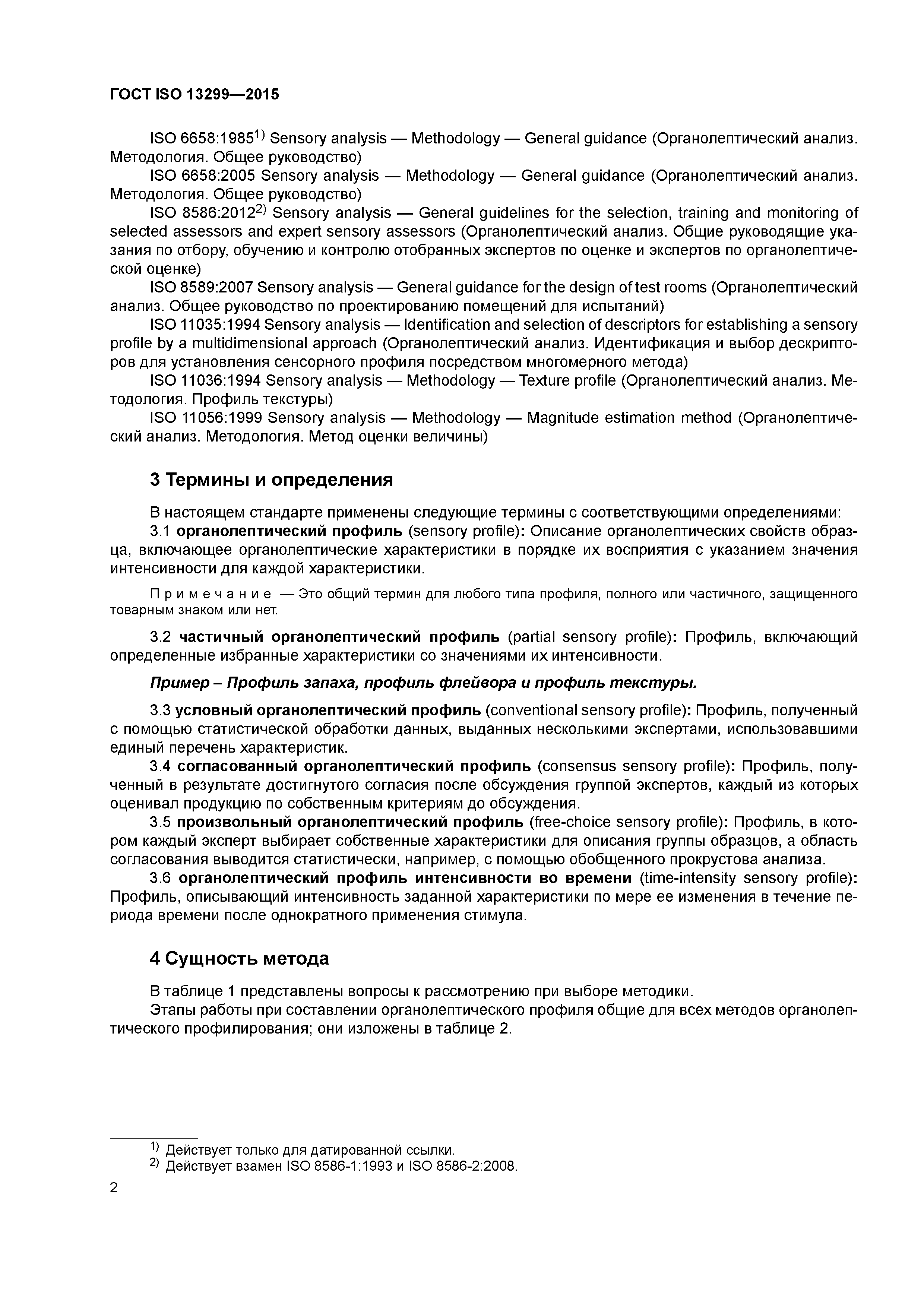 ГОСТ ISO 13299—2015

ISO 6658:1985$^{1)}$ Sensory analysis — Methodology — General guidance (Органолептический анализ. Методология. Общее руководство)

ISO 6658:2005 Sensory analysis — Methodology — General guidance (Органолептический анализ. Методология. Общее руководство)

ISO 8586:2012$^{2)}$ Sensory analysis — General guidelines for the selection, training and monitoring of selected assessors and expert sensory assessors (Органолептический анализ. Общие руководящие указания по отбору, обучению и контролю отобранных экспертов по оценке и экспертов по органолептической оценке)

ISO 8589:2007 Sensory analysis — General guidance for the design of test rooms (Органолептический анализ. Общее руководство по проектированию помещений для испытаний)

ISO 11035:1994 Sensory analysis — Identification and selection of descriptors for establishing a sensory profile by a multidimensional approach (Органолептический анализ. Идентификация и выбор дескрипторов для установления сенсорного профиля посредством многомерного метода)

ISO 11036:1994 Sensory analysis — Methodology — Texture profile (Органолептический анализ. Методология. Профиль текстуры)

ISO 11056:1999 Sensory analysis — Methodology — Magnitude estimation method (Органолептический анализ. Методология. Метод оценки величины)

3 Термины и определения

В настоящем стандарте применены следующие термины с соответствующими определениями:

3.1 органолептический профиль (sensory profile): Описание органолептических свойств образца, включающее органолептические характеристики в порядке их восприятия с указанием значения интенсивности для каждой характеристики.

Примечание — Это общий термин для любого типа профиля, полного или частичного, защищенного товарным знаком или нет.

3.2 частичный органолептический профиль (partial sensory profile): Профиль, включающий определенные избранные характеристики со значениями их интенсивности.

Пример – Профиль запаха, профиль флейвора и профиль текстуры.

3.3 условный органолептический профиль (conventional sensory profile): Профиль, полученный с помощью статистической обработки данных, выданных несколькими экспертами, использовавшими единый перечень характеристик.

3.4 согласованный органолептический профиль (consensus sensory profile): Профиль, полученный в результате достигнутого согласия после обсуждения группой экспертов, каждый из которых оценивал продукцию по собственным критериям до обсуждения.

3.5 произвольный органолептический профиль (free-choice sensory profile): Профиль, в котором каждый эксперт выбирает собственные характеристики для описания группы образцов, а область согласования выводится статистически, например, с помощью обобщенного прокрустова анализа.

3.6 органолептический профиль интенсивности во времени (time-intensity sensory profile): Профиль, описывающий интенсивность заданной характеристики по мере ее изменения в течение периода времени после однократного применения стимула.

4 Сущность метода

В таблице 1 представлены вопросы к рассмотрению при выборе методики.

Этапы работы при составлении органолептического профиля общие для всех методов органолептического профилирования; они изложены в таблице 2.

$^{1)}$ Действует только для датированной ссылки.
$^{2)}$ Действует взамен ISO 8586-1:1993 и ISO 8586-2:2008.

2